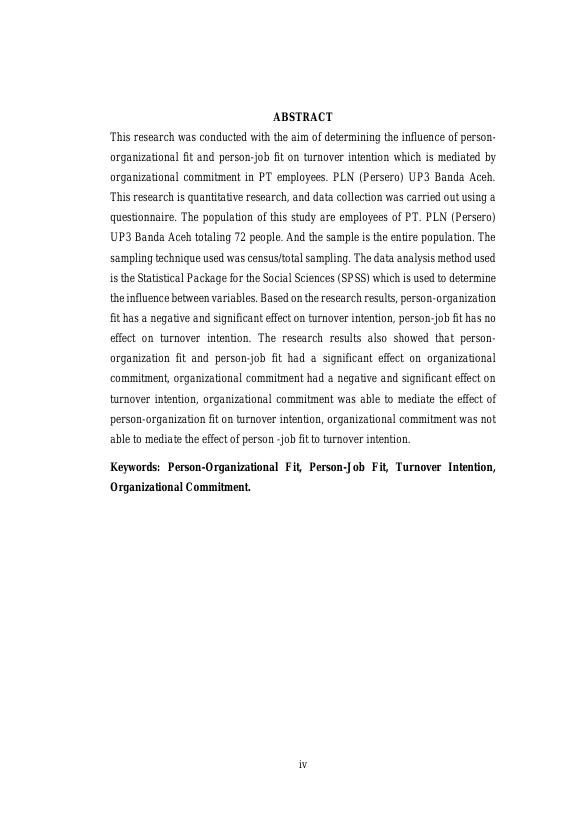 ABSTRACT

This research was conducted with the aim of determining the influence of person-organizational fit and person-job fit on turnover intention which is mediated by organizational commitment in PT employees. PLN (Persero) UP3 Banda Aceh. This research is quantitative research, and data collection was carried out using a questionnaire. The population of this study are employees of PT. PLN (Persero) UP3 Banda Aceh totaling 72 people. And the sample is the entire population. The sampling technique used was census/total sampling. The data analysis method used is the Statistical Package for the Social Sciences (SPSS) which is used to determine the influence between variables. Based on the research results, person-organization fit has a negative and significant effect on turnover intention, person-job fit has no effect on turnover intention. The research results also showed that person-organization fit and person-job fit had a significant effect on organizational commitment, organizational commitment had a negative and significant effect on turnover intention, organizational commitment was able to mediate the effect of person-organization fit on turnover intention, organizational commitment was not able to mediate the effect of person -job fit to turnover intention.

Keywords: Person-Organizational Fit, Person-Job Fit, Turnover Intention, Organizational Commitment.

iv